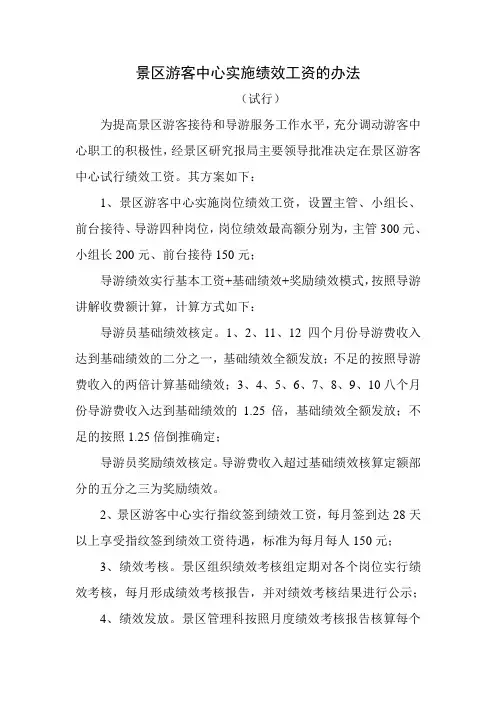 景区游客中心实施绩效工资的办法

（试行）

为提高景区游客接待和导游服务工作水平，充分调动游客中心职工的积极性，经景区研究报局主要领导批准决定在景区游客中心试行绩效工资。其方案如下：

1、景区游客中心实施岗位绩效工资，设置主管、小组长、前台接待、导游四种岗位，岗位绩效最高额分别为，主管 300 元、小组长 200 元、前台接待 150 元；

导游绩效实行基本工资+基础绩效+奖励绩效模式，按照导游讲解收费额计算，计算方式如下：

导游员基础绩效核定。1、2、11、12 四个月份导游费收入达到基础绩效的二分之一，基础绩效全额发放；不足的按照导游费收入的两倍计算基础绩效；3、4、5、6、7、8、9、10 八个月份导游费收入达到基础绩效的 1.25 倍，基础绩效全额发放；不足的按照 1.25 倍倒推确定；

导游员奖励绩效核定。导游费收入超过基础绩效核算定额部分的五分之三为奖励绩效。

2、景区游客中心实行指纹签到绩效工资，每月签到达 28 天以上享受指纹签到绩效工资待遇，标准为每月每人 150 元；

3、绩效考核。景区组织绩效考核组定期对各个岗位实行绩效考核，每月形成绩效考核报告，并对绩效考核结果进行公示；

4、绩效发放。景区管理科按照月度绩效考核报告核算每个